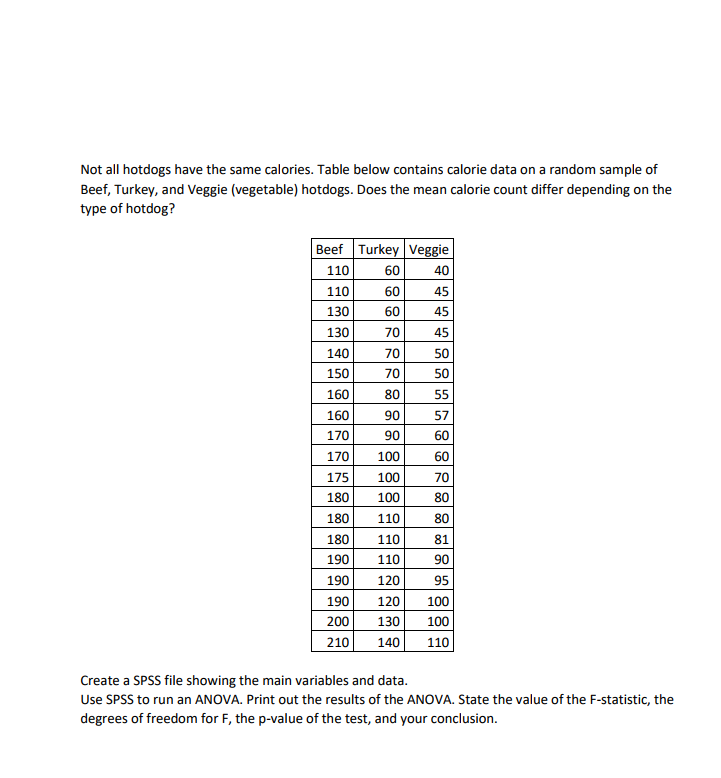 Not all hotdogs have the same calories. Table below contains calorie data on a random sample of Beef, Turkey, and Veggie (vegetable) hotdogs. Does the mean calorie count differ depending on the type of hotdog?

| Beef | Turkey | Veggie |
|---|---|---|
| 110 | 60 | 40 |
| 110 | 60 | 45 |
| 130 | 60 | 45 |
| 130 | 70 | 45 |
| 140 | 70 | 50 |
| 150 | 70 | 50 |
| 160 | 80 | 55 |
| 160 | 90 | 57 |
| 170 | 90 | 60 |
| 170 | 100 | 60 |
| 175 | 100 | 70 |
| 180 | 100 | 80 |
| 180 | 110 | 80 |
| 180 | 110 | 81 |
| 190 | 110 | 90 |
| 190 | 120 | 95 |
| 190 | 120 | 100 |
| 200 | 130 | 100 |
| 210 | 140 | 110 |

Create a SPSS file showing the main variables and data.
Use SPSS to run an ANOVA. Print out the results of the ANOVA. State the value of the F-statistic, the degrees of freedom for F, the p-value of the test, and your conclusion.